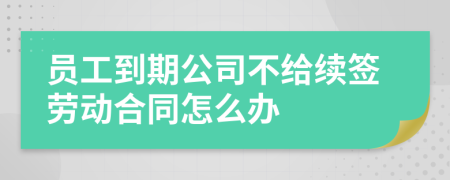 员工到期公司不给续签劳动合同怎么办